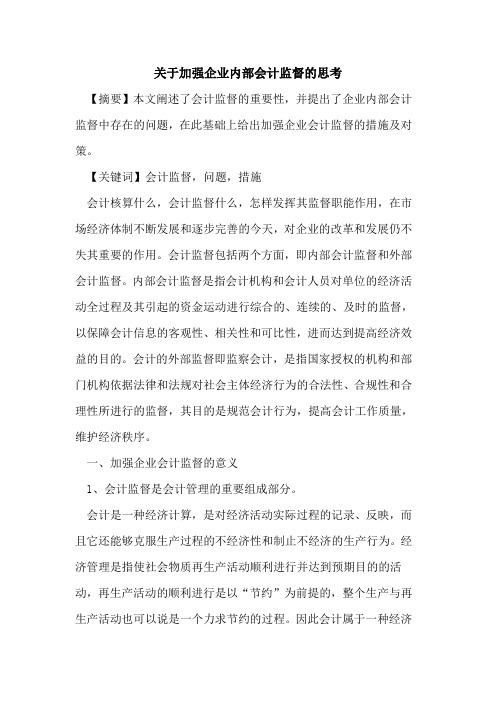 关于加强企业内部会计监督的思考

【摘要】本文阐述了会计监督的重要性，并提出了企业内部会计监督中存在的问题，在此基础上给出加强企业会计监督的措施及对策。

【关键词】会计监督，问题，措施

会计核算什么，会计监督什么，怎样发挥其监督职能作用，在市场经济体制不断发展和逐步完善的今天，对企业的改革和发展仍不失其重要的作用。会计监督包括两个方面，即内部会计监督和外部会计监督。内部会计监督是指会计机构和会计人员对单位的经济活动全过程及其引起的资金运动进行综合的、连续的、及时的监督，以保障会计信息的客观性、相关性和可比性，进而达到提高经济效益的目的。会计的外部监督即监察会计，是指国家授权的机构和部门机构依据法律和法规对社会主体经济行为的合法性、合规性和合理性所进行的监督，其目的是规范会计行为，提高会计工作质量，维护经济秩序。

一、加强企业会计监督的意义

1、会计监督是会计管理的重要组成部分。

会计是一种经济计算，是对经济活动实际过程的记录、反映，而且它还能够克服生产过程的不经济性和制止不经济的生产行为。经济管理是指使社会物质再生产活动顺利进行并达到预期目的的活动，再生产活动的顺利进行是以“节约”为前提的，整个生产与再生产活动也可以说是一个力求节约的过程。因此会计属于一种经济